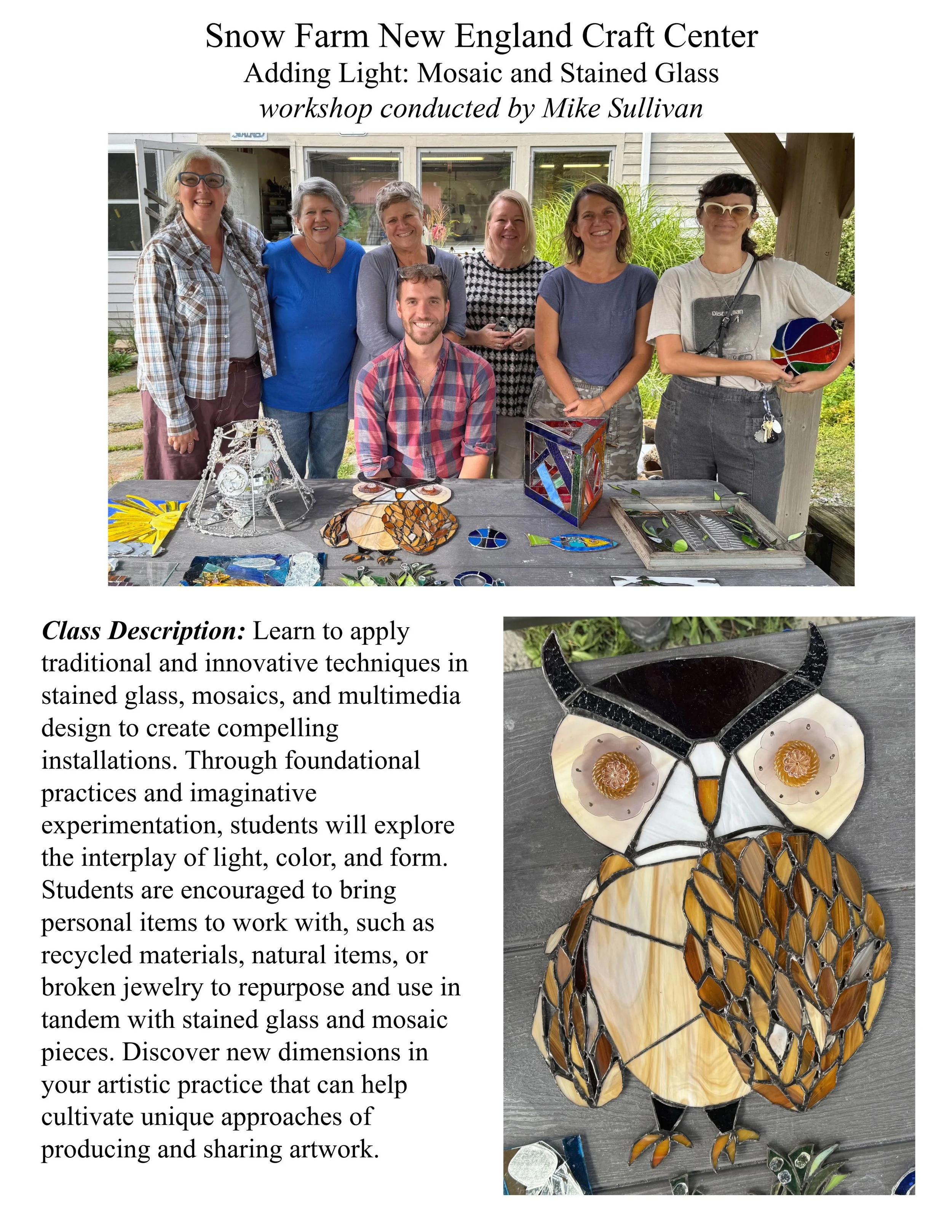 Snow Farm New England Craft Center
Adding Light: Mosaic and Stained Glass
workshop conducted by Mike Sullivan

Class Description: Learn to apply traditional and innovative techniques in stained glass, mosaics, and multimedia design to create compelling installations. Through foundational practices and imaginative experimentation, students will explore the interplay of light, color, and form. Students are encouraged to bring personal items to work with, such as recycled materials, natural items, or broken jewelry to repurpose and use in tandem with stained glass and mosaic pieces. Discover new dimensions in your artistic practice that can help cultivate unique approaches of producing and sharing artwork.